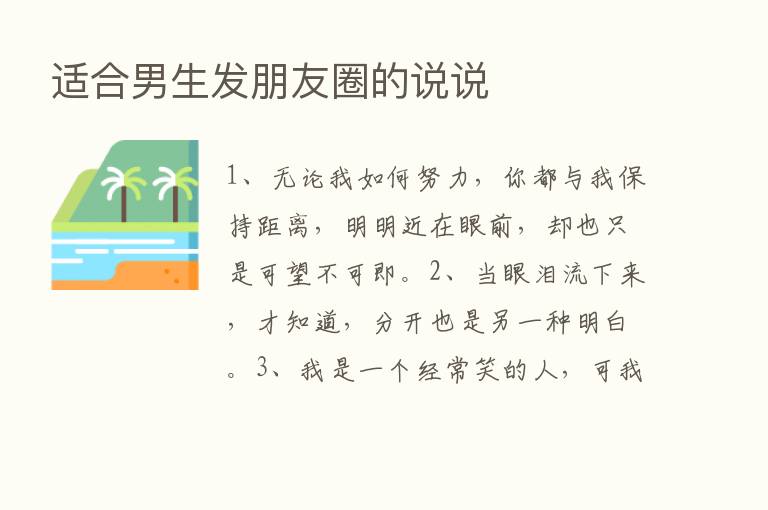 适合男生发朋友圈的说说

1、无论我如何努力，你都与我保持距离，明明近在眼前，却也只是可望不可即。2、当眼泪流下来，才知道，分开也是另一种明白。3、我是一个经常笑的人，可我